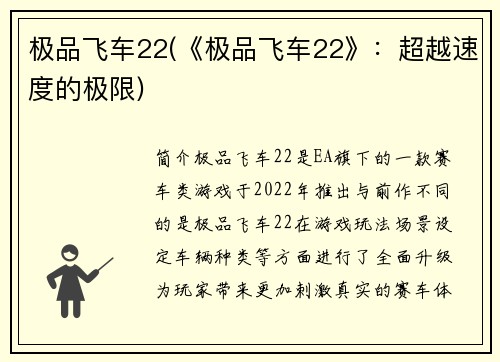 极品飞车22(《极品飞车22》：超越速度的极限)

简介极品飞车22是EA旗下的一款赛车类游戏于2022年推出与前作不同的是极品飞车22在游戏玩法场景设定车辆种类等方面进行了全面升级为玩家带来更加刺激真实的赛车体